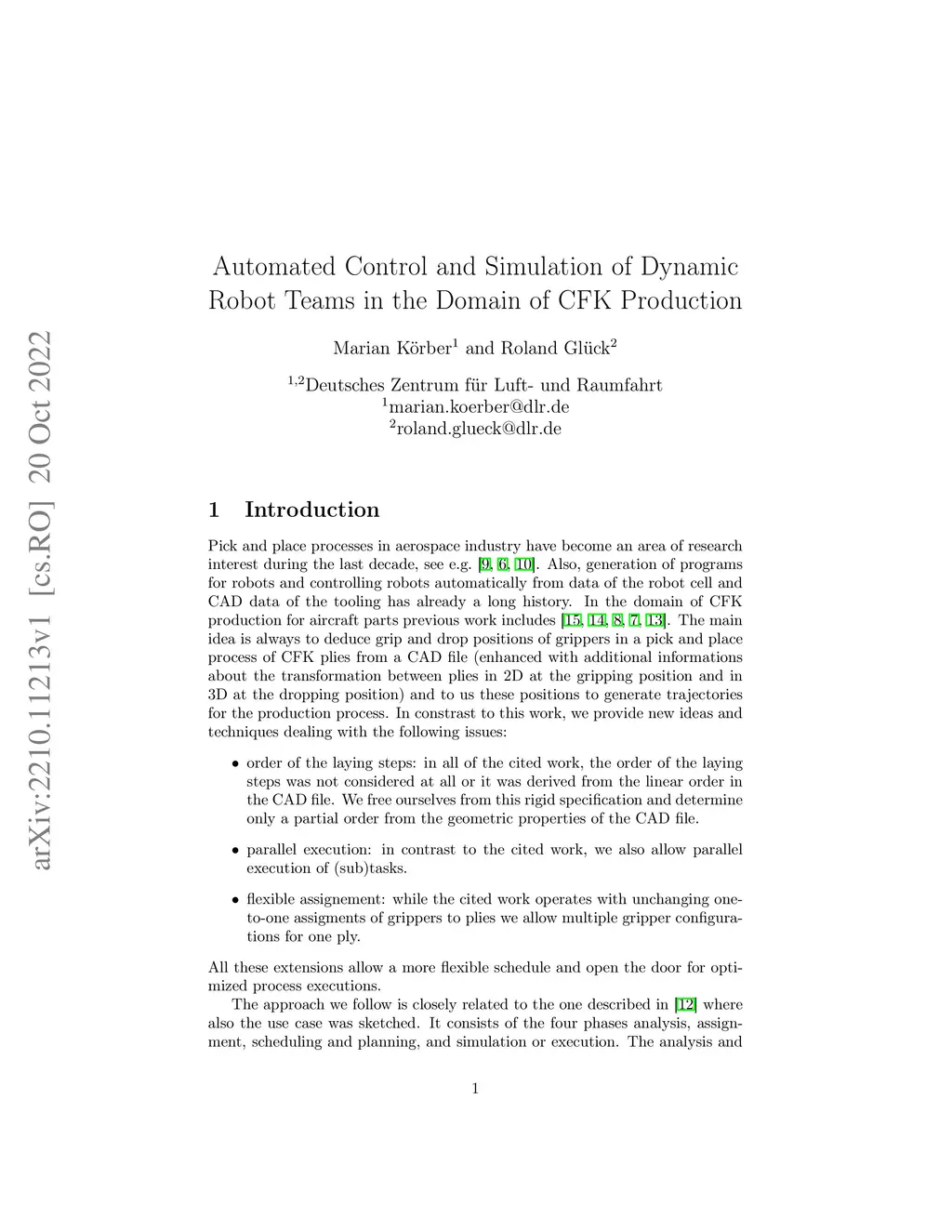 arXiv:2210.11213v1 [cs.RO] 20 Oct 2022

Automated Control and Simulation of Dynamic Robot Teams in the Domain of CFK Production

Marian Körber$^1$ and Roland Glück$^2$

$^{1,2}$Deutsches Zentrum für Luft- und Raumfahrt
$^1$marian.koerber@dlr.de
$^2$roland.glueck@dlr.de

1 Introduction

Pick and place processes in aerospace industry have become an area of research interest during the last decade, see e.g. [9, 6, 10]. Also, generation of programs for robots and controlling robots automatically from data of the robot cell and CAD data of the tooling has already a long history. In the domain of CFK production for aircraft parts previous work includes [15, 14, 8, 7, 13]. The main idea is always to deduce grip and drop positions of grippers in a pick and place process of CFK plies from a CAD file (enhanced with additional informations about the transformation between plies in 2D at the gripping position and in 3D at the dropping position) and to us these positions to generate trajectories for the production process. In constrast to this work, we provide new ideas and techniques dealing with the following issues:

• order of the laying steps: in all of the cited work, the order of the laying steps was not considered at all or it was derived from the linear order in the CAD file. We free ourselves from this rigid specification and determine only a partial order from the geometric properties of the CAD file.

• parallel execution: in contrast to the cited work, we also allow parallel execution of (sub)tasks.

• flexible assignement: while the cited work operates with unchanging one-to-one assigments of grippers to plies we allow multiple gripper configurations for one ply.

All these extensions allow a more flexible schedule and open the door for optimized process executions.

The approach we follow is closely related to the one described in [12] where also the use case was sketched. It consists of the four phases analysis, assignment, scheduling and planning, and simulation or execution. The analysis and

1